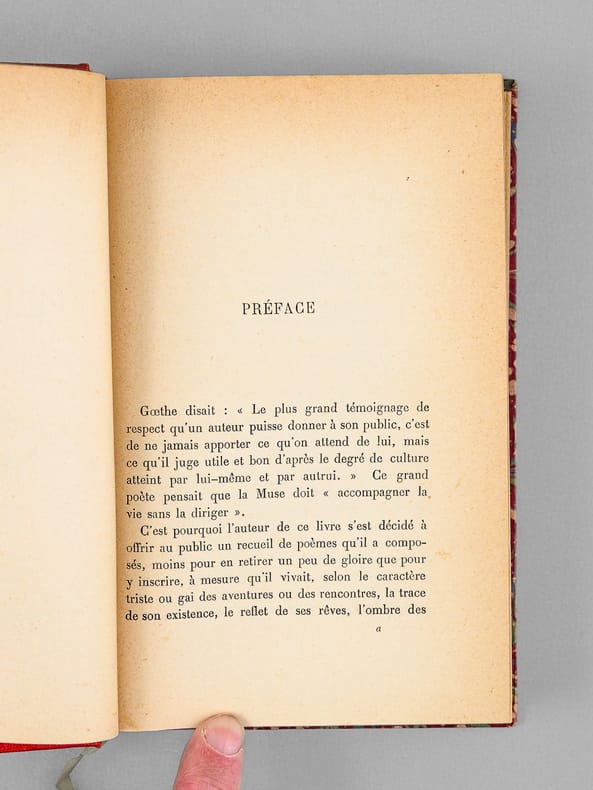 PRÉFACE

Gœthe disait : « Le plus grand témoignage de respect qu'un auteur puisse donner à son public, c'est de ne jamais apporter ce qu'on attend de lui, mais ce qu'il juge utile et bon d'après le degré de culture atteint par lui-même et par autrui. » Ce grand poète pensait que la Muse doit « accompagner la vie sans la diriger ».

C'est pourquoi l'auteur de ce livre s'est décidé à offrir au public un recueil de poèmes qu'il a composés, moins pour en retirer un peu de gloire que pour y inscrire, à mesure qu'il vivait, selon le caractère triste ou gai des aventures ou des rencontres, la trace de son existence, le reflet de ses rêves, l'ombre des

a